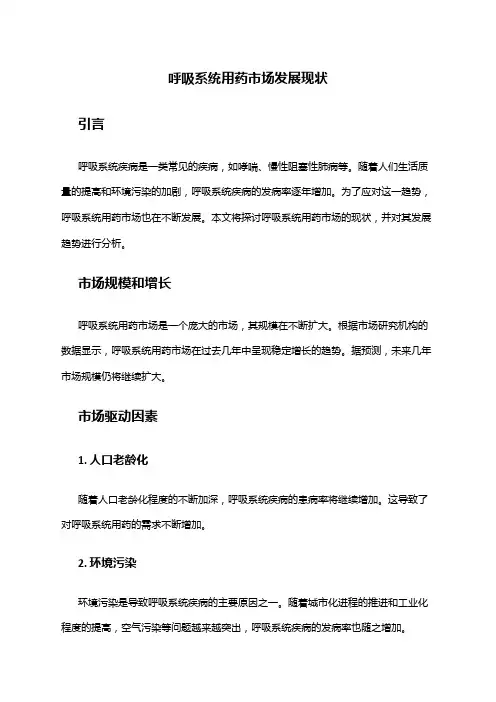 呼吸系统用药市场发展现状

引言

呼吸系统疾病是一类常见的疾病，如哮喘、慢性阻塞性肺病等。随着人们生活质量的提高和环境污染的加剧，呼吸系统疾病的发病率逐年增加。为了应对这一趋势，呼吸系统用药市场也在不断发展。本文将探讨呼吸系统用药市场的现状，并对其发展趋势进行分析。

市场规模和增长

呼吸系统用药市场是一个庞大的市场，其规模在不断扩大。根据市场研究机构的数据显示，呼吸系统用药市场在过去几年中呈现稳定增长的趋势。据预测，未来几年市场规模仍将继续扩大。

市场驱动因素

1. 人口老龄化

随着人口老龄化程度的不断加深，呼吸系统疾病的患病率将继续增加。这导致了对呼吸系统用药的需求不断增加。

2. 环境污染

环境污染是导致呼吸系统疾病的主要原因之一。随着城市化进程的推进和工业化程度的提高，空气污染等问题越来越突出，呼吸系统疾病的发病率也随之增加。